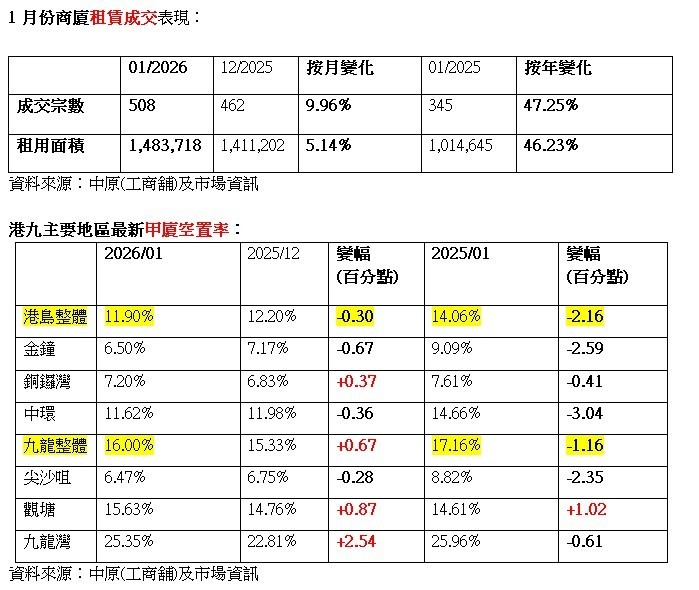 1月份商廈租賃成交表現：

|  | 01/2026 | 12/2025 | 按月變化 | 01/2025 | 按年變化 |
|---|---|---|---|---|---|
| 成交宗數 | 508 | 462 | 9.96% | 345 | 47.25% |
| 租用面積 | 1,483,718 | 1,411,202 | 5.14% | 1,014,645 | 46.23% |

資料來源：中原(工商舖)及市場資訊

港九主要地區最新甲廈空置率：

|  | 2026/01 | 2025/12 | 變幅(百分點) | 2025/01 | 變幅(百分點) |
|---|---|---|---|---|---|
| 港島整體 | 11.90% | 12.20% | -0.30 | 14.06% | -2.16 |
| 金鐘 | 6.50% | 7.17% | -0.67 | 9.09% | -2.59 |
| 銅鑼灣 | 7.20% | 6.83% | +0.37 | 7.61% | -0.41 |
| 中環 | 11.62% | 11.98% | -0.36 | 14.66% | -3.04 |
| 九龍整體 | 16.00% | 15.33% | +0.67 | 17.16% | -1.16 |
| 尖沙咀 | 6.47% | 6.75% | -0.28 | 8.82% | -2.35 |
| 觀塘 | 15.63% | 14.76% | +0.87 | 14.61% | +1.02 |
| 九龍灣 | 25.35% | 22.81% | +2.54 | 25.96% | -0.61 |

資料來源：中原(工商舖)及市場資訊